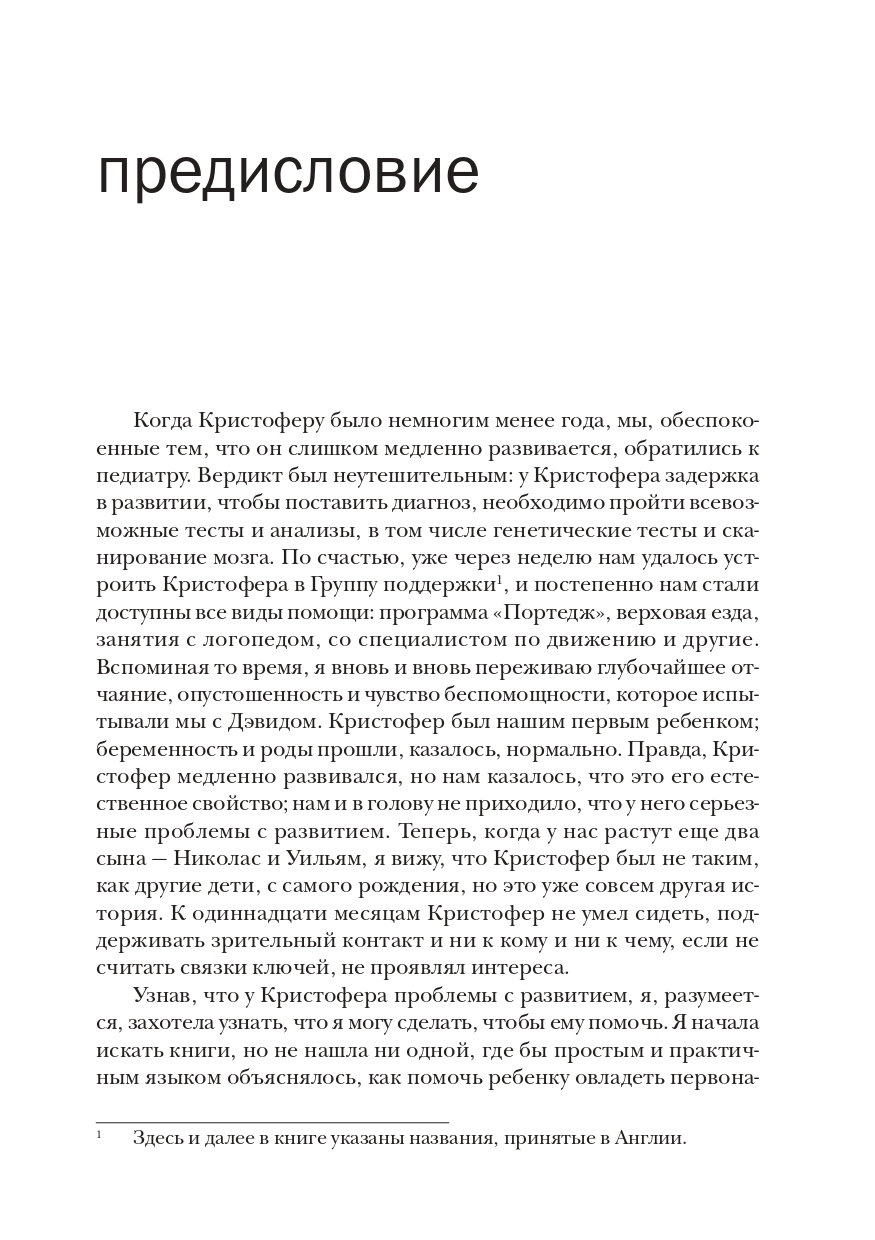 предисловие

Когда Кристоферу было немногим менее года, мы, обеспокоенные тем, что он слишком медленно развивается, обратились к педиатру. Вердикт был неутешительным: у Кристофера задержка в развитии, чтобы поставить диагноз, необходимо пройти всевозможные тесты и анализы, в том числе генетические тесты и сканирование мозга. По счастью, уже через неделю нам удалось устроить Кристофера в Группу поддержки$^1$, и постепенно нам стали доступны все виды помощи: программа «Портедж», верховая езда, занятия с логопедом, со специалистом по движению и другие. Вспоминая то время, я вновь и вновь переживаю глубочайшее отчаяние, опустошенность и чувство беспомощности, которое испытывали мы с Дэвидом. Кристофер был нашим первым ребенком; беременность и роды прошли, казалось, нормально. Правда, Кристофер медленно развивался, но нам казалось, что это его естественное свойство; нам и в голову не приходило, что у него серьезные проблемы с развитием. Теперь, когда у нас растут еще два сына — Николас и Уильям, я вижу, что Кристофер был не таким, как другие дети, с самого рождения, но это уже совсем другая история. К одиннадцати месяцам Кристофер не умел сидеть, поддерживать зрительный контакт и ни к кому и ни к чему, если не считать связки ключей, не проявлял интереса.

Узнав, что у Кристофера проблемы с развитием, я, разумеется, захотела узнать, что я могу сделать, чтобы ему помочь. Я начала искать книги, но не нашла ни одной, где бы простым и практичным языком объяснялось, как помочь ребенку овладеть первона-

$^1$ Здесь и далее в книге указаны названия, принятые в Англии.